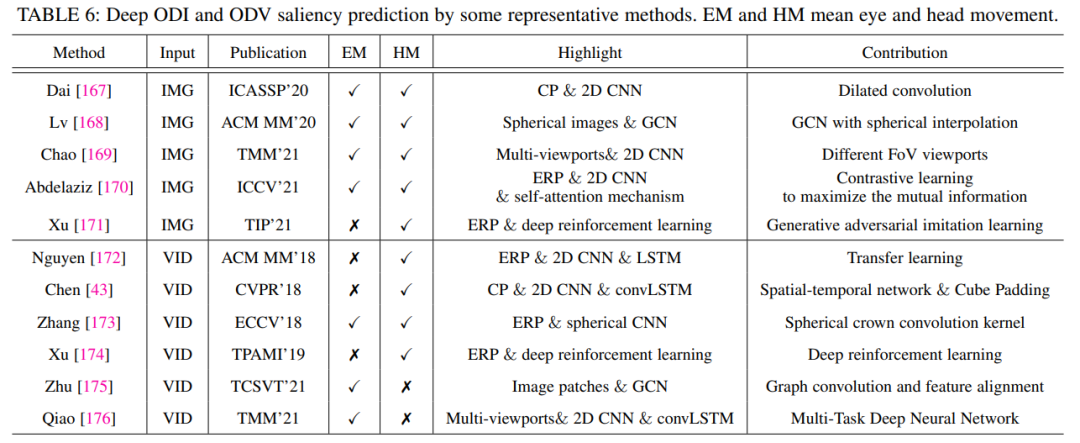 TABLE 6: Deep ODI and ODV saliency prediction by some representative methods. EM and HM mean eye and head movement.

| Method | Input | Publication | EM | HM | Highlight | Contribution |
|---|---|---|---|---|---|---|
| Dai [167] | IMG | ICASSP'20 | ✓ | ✓ | CP & 2D CNN | Dilated convolution |
| Lv [168] | IMG | ACM MM'20 | ✓ | ✓ | Spherical images & GCN | GCN with spherical interpolation |
| Chao [169] | IMG | TMM'21 | ✓ | ✓ | Multi-viewports& 2D CNN | Different FoV viewports |
| Abdelaziz [170] | IMG | ICCV'21 | ✓ | ✓ | ERP & 2D CNN & self-attention mechanism | Contrastive learning to maximize the mutual information |
| Xu [171] | IMG | TIP'21 | ✗ | ✓ | ERP & deep reinforcement learning | Generative adversarial imitation learning |
| Nguyen [172] | VID | ACM MM'18 | ✗ | ✓ | ERP & 2D CNN & LSTM | Transfer learning |
| Chen [43] | VID | CVPR'18 | ✗ | ✓ | CP & 2D CNN & convLSTM | Spatial-temporal network & Cube Padding |
| Zhang [173] | VID | ECCV'18 | ✓ | ✓ | ERP & spherical CNN | Spherical crown convolution kernel |
| Xu [174] | VID | TPAMI'19 | ✗ | ✓ | ERP & deep reinforcement learning | Deep reinforcement learning |
| Zhu [175] | VID | TCSVT'21 | ✓ | ✗ | Image patches & GCN | Graph convolution and feature alignment |
| Qiao [176] | VID | TMM'21 | ✓ | ✗ | Multi-viewports& 2D CNN & convLSTM | Multi-Task Deep Neural Network |